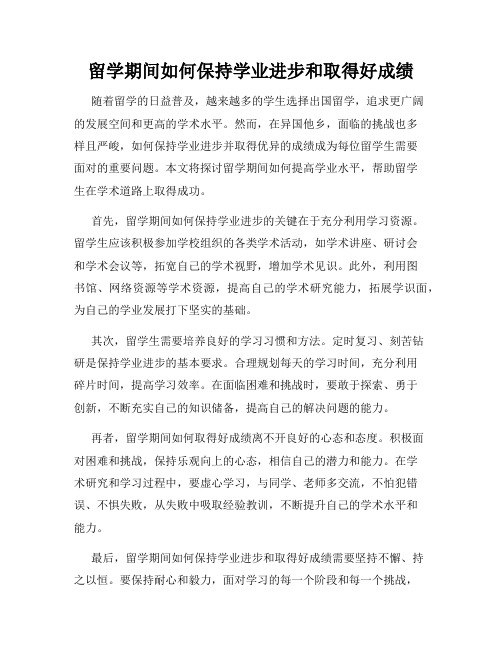 留学期间如何保持学业进步和取得好成绩

随着留学的日益普及，越来越多的学生选择出国留学，追求更广阔的发展空间和更高的学术水平。然而，在异国他乡，面临的挑战也多样且严峻，如何保持学业进步并取得优异的成绩成为每位留学生需要面对的重要问题。本文将探讨留学期间如何提高学业水平，帮助留学生在学术道路上取得成功。

首先，留学期间如何保持学业进步的关键在于充分利用学习资源。留学生应该积极参加学校组织的各类学术活动，如学术讲座、研讨会和学术会议等，拓宽自己的学术视野，增加学术见识。此外，利用图书馆、网络资源等学术资源，提高自己的学术研究能力，拓展学识面，为自己的学业发展打下坚实的基础。

其次，留学生需要培养良好的学习习惯和方法。定时复习、刻苦钻研是保持学业进步的基本要求。合理规划每天的学习时间，充分利用碎片时间，提高学习效率。在面临困难和挑战时，要敢于探索、勇于创新，不断充实自己的知识储备，提高自己的解决问题的能力。

再者，留学期间如何取得好成绩离不开良好的心态和态度。积极面对困难和挑战，保持乐观向上的心态，相信自己的潜力和能力。在学术研究和学习过程中，要虚心学习，与同学、老师多交流，不怕犯错误、不惧失败，从失败中吸取经验教训，不断提升自己的学术水平和能力。

最后，留学期间如何保持学业进步和取得好成绩需要坚持不懈、持之以恒。要保持耐心和毅力，面对学习的每一个阶段和每一个挑战，